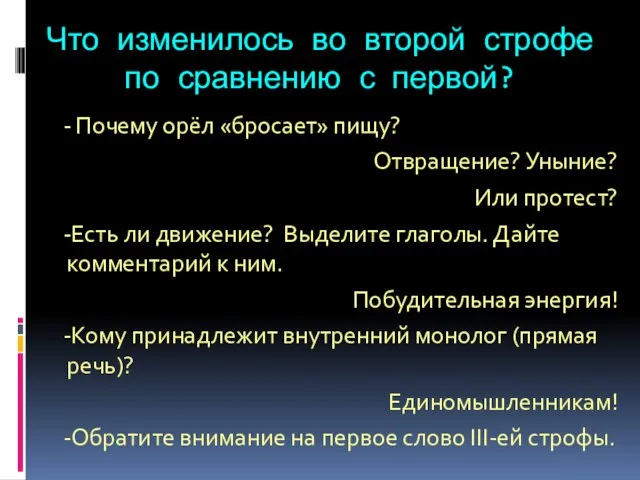 Что изменилось во второй строфе по сравнению с первой?

- Почему орёл «бросает» пищу?

Отвращение? Уныние?

Или протест?

-Есть ли движение? Выделите глаголы. Дайте комментарий к ним.

Побудительная энергия!

-Кому принадлежит внутренний монолог (прямая речь)?

Единомышленникам!

-Обратите внимание на первое слово III-ей строфы.